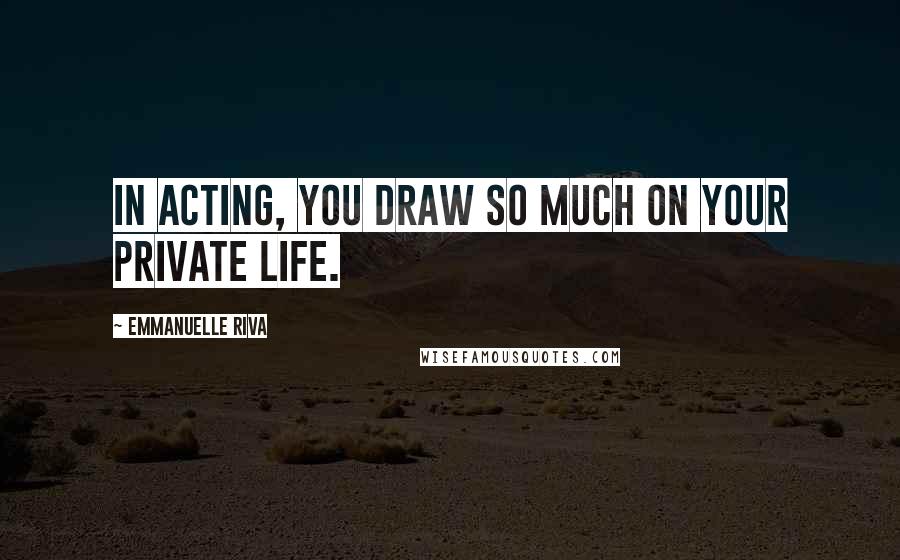 IN ACTING, YOU DRAW SO MUCH ON YOUR PRIVATE LIFE.

~ EMMANUELLE RIVA

WISEFAMOUSQUOTES.COM